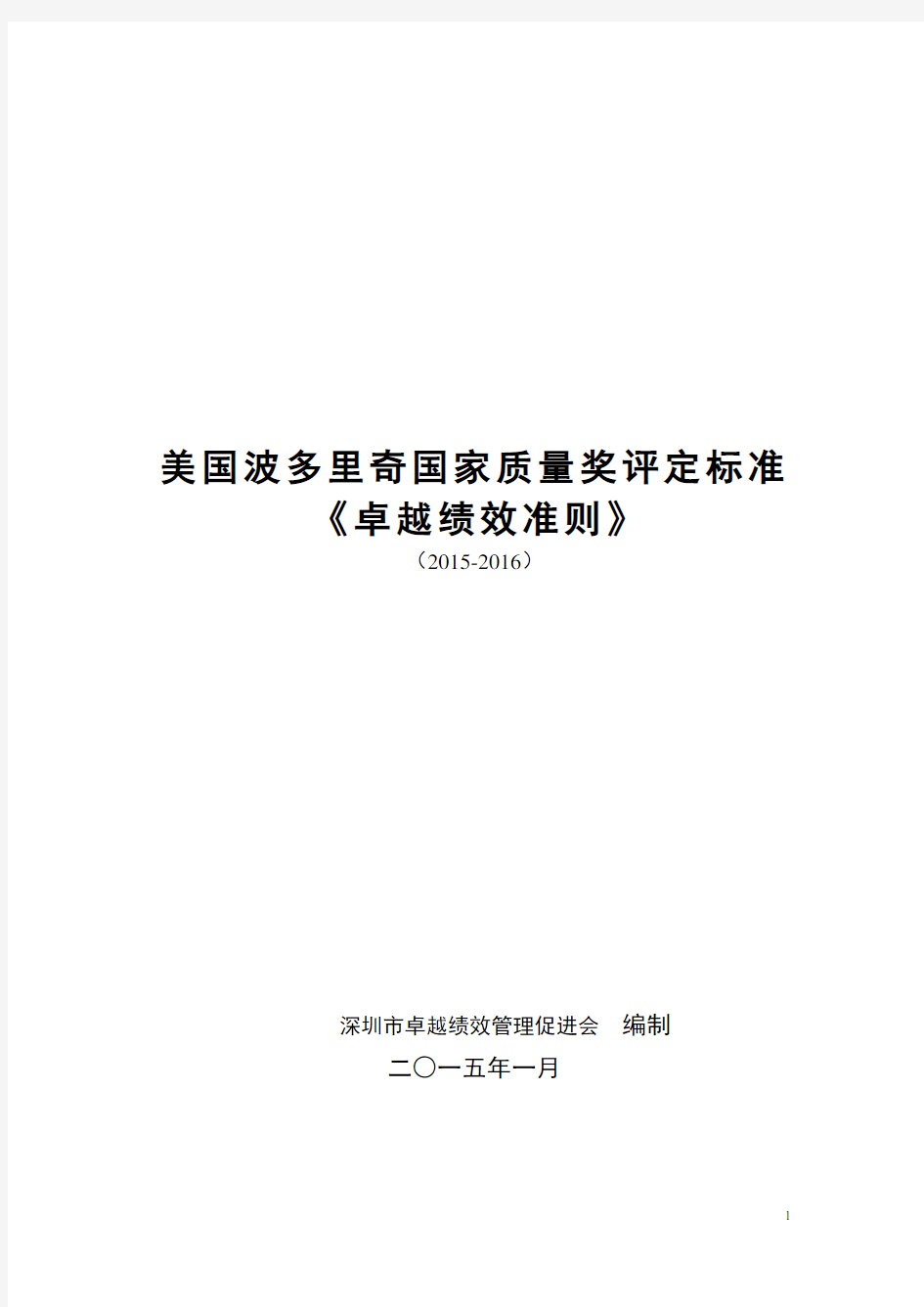 美国波多里奇国家质量奖评定标准
《卓越绩效准则》
（2015-2016）

深圳市卓越绩效管理促进会　编制
二〇一五年一月

1